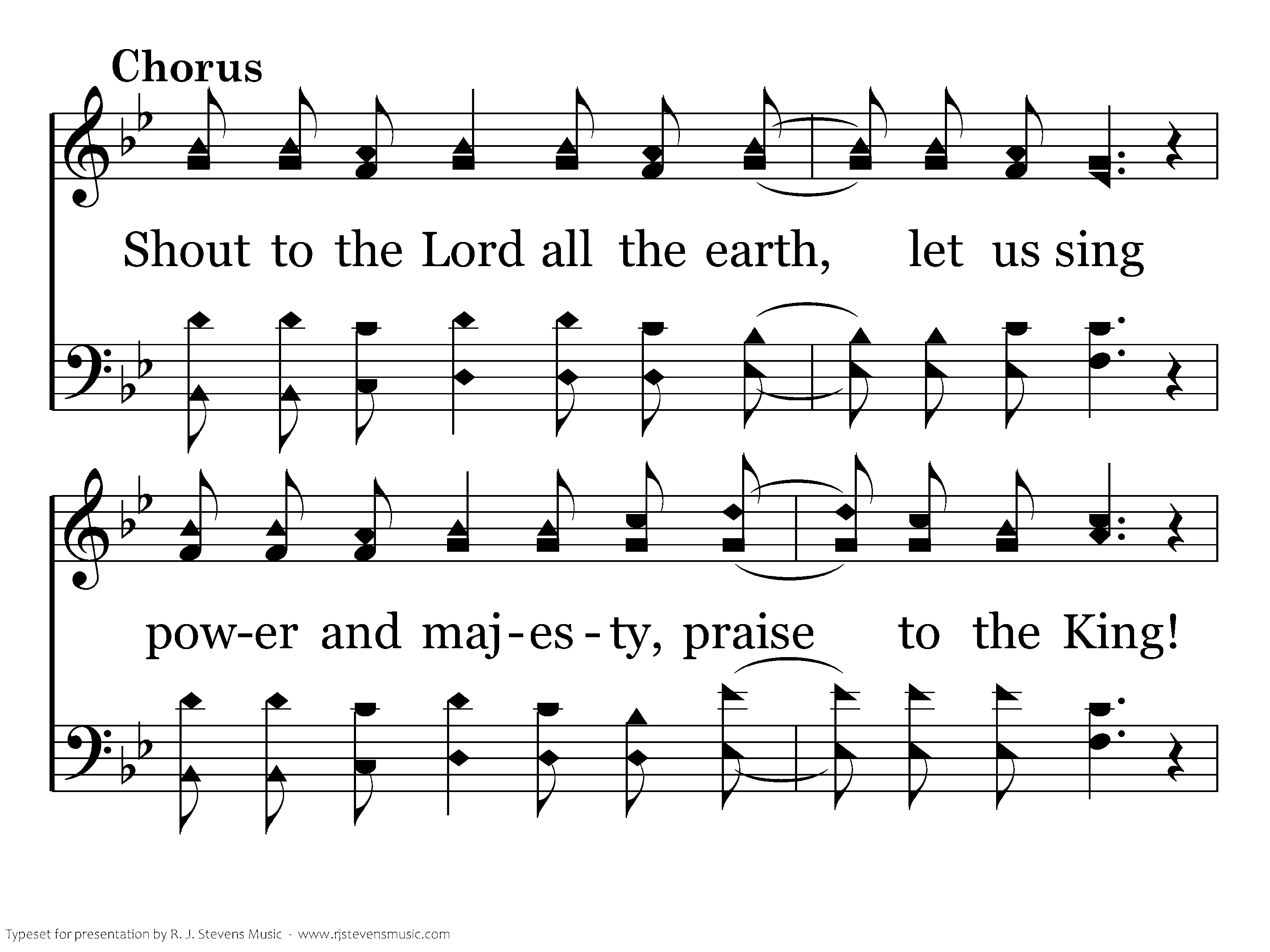 Chorus

Shout to the Lord all the earth, let us sing

pow-er and maj-es-ty, praise to the King!

Typeset for presentation by R. J. Stevens Music - www.rjstevensmusic.com